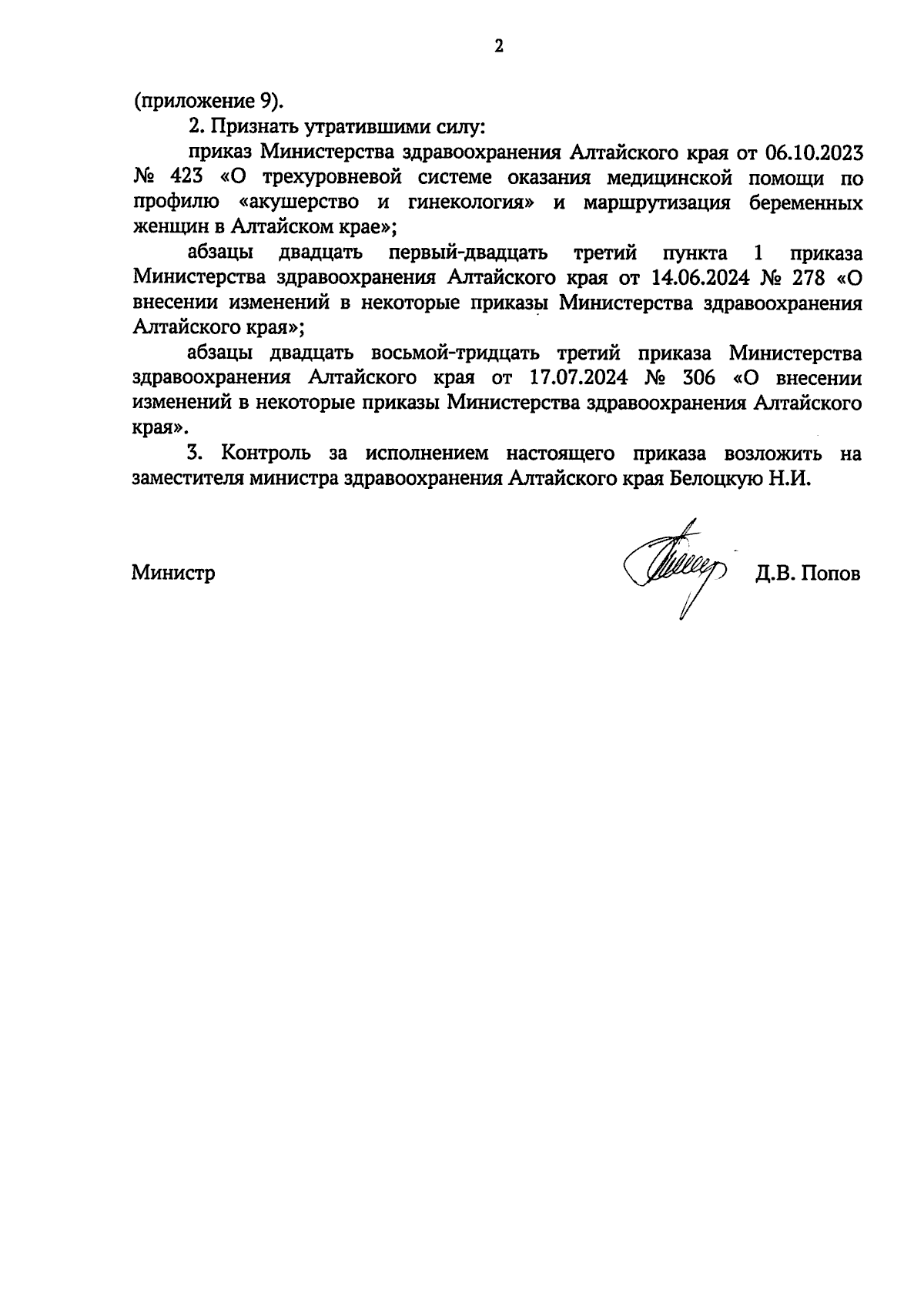 2

(приложение 9).

2. Признать утратившими силу:

приказ Министерства здравоохранения Алтайского края от 06.10.2023 № 423 «О трехуровневой системе оказания медицинской помощи по профилю «акушерство и гинекология» и маршрутизация беременных женщин в Алтайском крае»;

абзацы двадцать первый-двадцать третий пункта 1 приказа Министерства здравоохранения Алтайского края от 14.06.2024 № 278 «О внесении изменений в некоторые приказы Министерства здравоохранения Алтайского края»;

абзацы двадцать восьмой-тридцать третий приказа Министерства здравоохранения Алтайского края от 17.07.2024 № 306 «О внесении изменений в некоторые приказы Министерства здравоохранения Алтайского края».

3. Контроль за исполнением настоящего приказа возложить на заместителя министра здравоохранения Алтайского края Белоцкую Н.И.

Министр Д.В. Попов